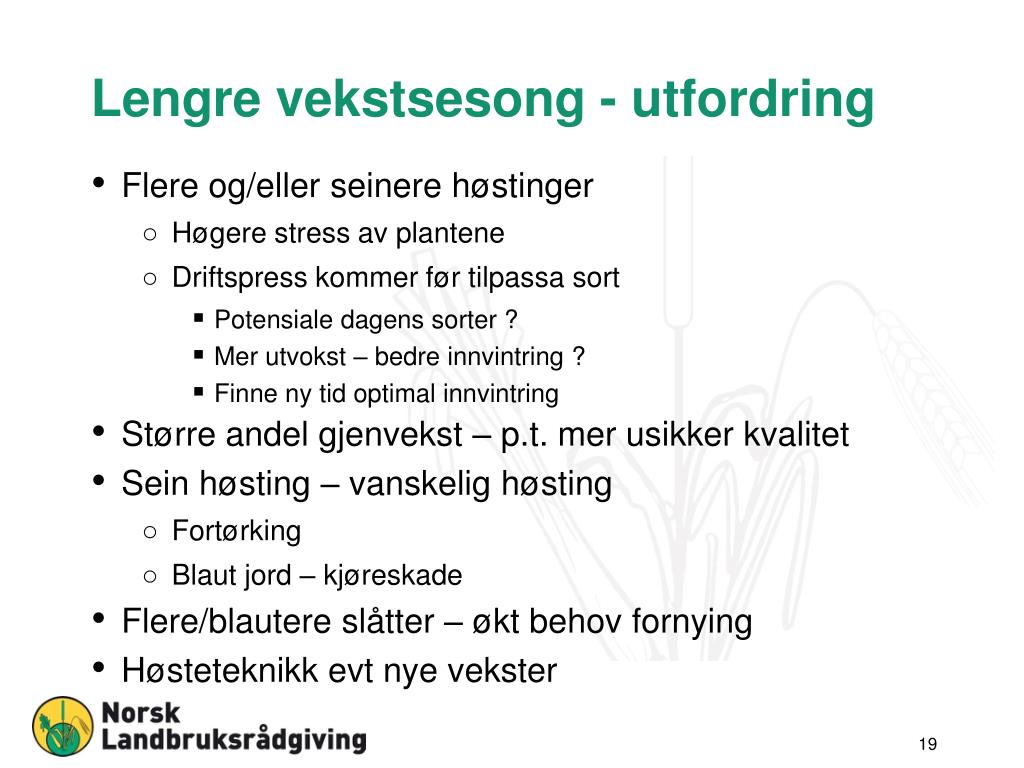 Lengre vekstsesong - utfordring

• Flere og/eller seinere høstinger
  ○ Høgere stress av plantene
  ○ Driftspress kommer før tilpassa sort
    ▪ Potensiale dagens sorter ?
    ▪ Mer utvokst – bedre innvintring ?
    ▪ Finne ny tid optimal innvintring
• Større andel gjenvekst – p.t. mer usikker kvalitet
• Sein høsting – vanskelig høsting
  ○ Fortørking
  ○ Blaut jord – kjøreskade
• Flere/blautere slåtter – økt behov fornying
• Høsteteknikk evt nye vekster

Norsk Landbruksrådgiving

19